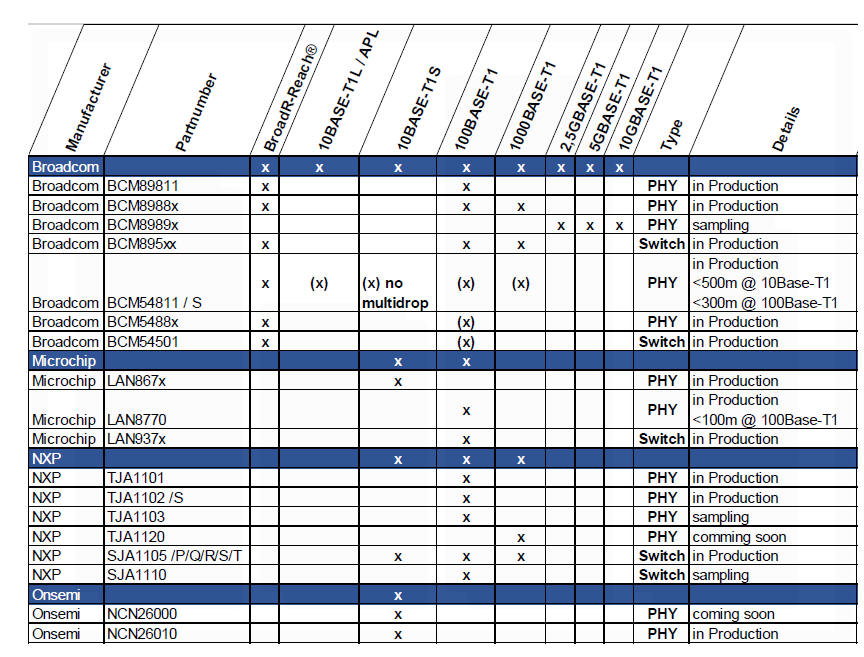 | Manufacturer | Partnumber | BroadR-Reach® | 10BASE-T1L / APL | 10BASE-T1S | 100BASE-T1 | 1000BASE-T1 | 2,5GBASE-T1 | 5GBASE-T1 | 10GBASE-T1 | Type | Details |
|---|---|---|---|---|---|---|---|---|---|---|---|
| Broadcom | | x | x | x | x | x | x | x | x | | |
| Broadcom | BCM89811 | x | | | x | | | | | PHY | in Production |
| Broadcom | BCM8988x | x | | | x | x | | | | PHY | in Production |
| Broadcom | BCM8989x | | | | | | x | x | x | PHY | sampling |
| Broadcom | BCM895xx | x | | | x | x | | | | Switch | in Production |
| Broadcom | BCM54811 / S | x | (x) | (x) no multidrop | (x) | (x) | | | | PHY | in Production <500m @ 10Base-T1 <300m @ 100Base-T1 |
| Broadcom | BCM5488x | x | | | (x) | | | | | PHY | in Production |
| Broadcom | BCM54501 | x | | | (x) | | | | | Switch | in Production |
| Microchip | | | | x | x | | | | | | |
| Microchip | LAN867x | | | x | | | | | | PHY | in Production |
| Microchip | LAN8770 | | | | x | | | | | PHY | in Production <100m @ 100Base-T1 |
| Microchip | LAN937x | | | | x | | | | | Switch | in Production |
| NXP | | | | x | x | x | | | | | |
| NXP | TJA1101 | | | | x | | | | | PHY | in Production |
| NXP | TJA1102 /S | | | | x | | | | | PHY | in Production |
| NXP | TJA1103 | | | | x | | | | | PHY | sampling |
| NXP | TJA1120 | | | | | x | | | | PHY | comming soon |
| NXP | SJA1105 /P/Q/R/S/T | | | x | x | x | | | | Switch | in Production |
| NXP | SJA1110 | | | | x | | | | | Switch | sampling |
| Onsemi | | | | x | | | | | | | |
| Onsemi | NCN26000 | | | x | | | | | | PHY | coming soon |
| Onsemi | NCN26010 | | | x | | | | | | PHY | in Production |